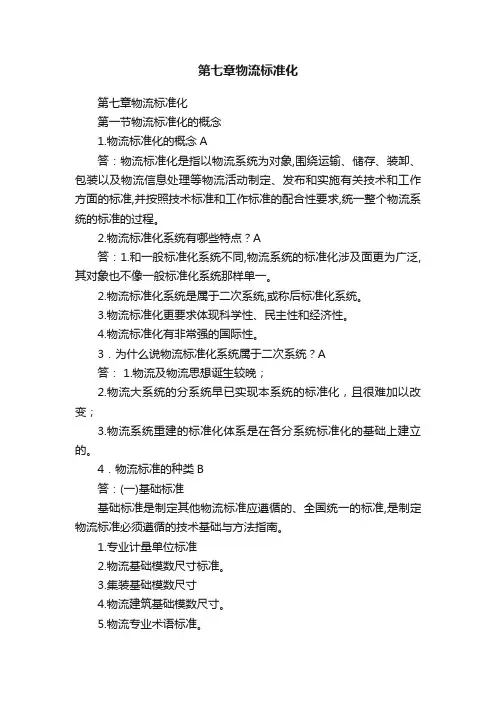 第七章物流标准化

第七章物流标准化

第一节物流标准化的概念

1.物流标准化的概念 A

答：物流标准化是指以物流系统为对象,围绕运输、储存、装卸、包装以及物流信息处理等物流活动制定、发布和实施有关技术和工作方面的标准,并按照技术标准和工作标准的配合性要求,统一整个物流系统的标准的过程。

2.物流标准化系统有哪些特点？A

答：1.和一般标准化系统不同,物流系统的标准化涉及面更为广泛,其对象也不像一般标准化系统那样单一。

2.物流标准化系统是属于二次系统,或称后标准化系统。

3.物流标准化更要求体现科学性、民主性和经济性。

4.物流标准化有非常强的国际性。

3．为什么说物流标准化系统属于二次系统？A

答： 1.物流及物流思想诞生较晚；

2.物流大系统的分系统早已实现本系统的标准化，且很难加以改变；

3.物流系统重建的标准化体系是在各分系统标准化的基础上建立的。

4．物流标准的种类 B

答：(一)基础标准

基础标准是制定其他物流标准应遵循的、全国统一的标准,是制定物流标准必须遵循的技术基础与方法指南。

1.专业计量单位标准

2.物流基础模数尺寸标准。

3.集装基础模数尺寸

4.物流建筑基础模数尺寸。

5.物流专业术语标准。